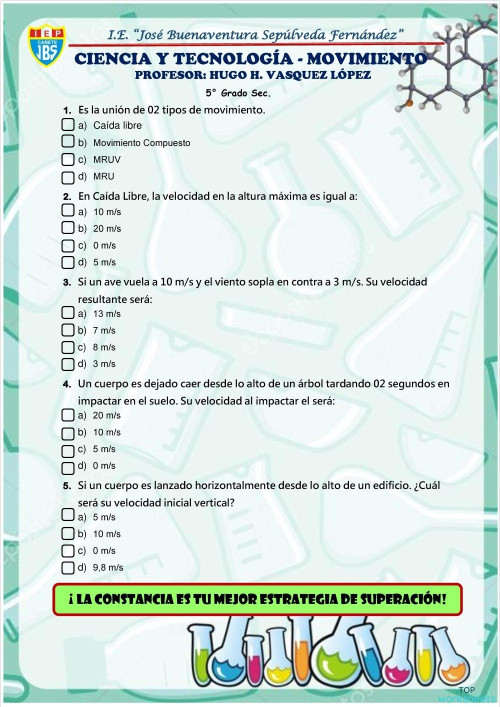 IEP CAÑETE JBS

I.E. "José Buenaventura Sepúlveda Fernández"

CIENCIA Y TECNOLOGÍA - MOVIMIENTO

PROFESOR: HUGO H. VASQUEZ LÓPEZ

5° Grado Sec.

1. Es la unión de 02 tipos de movimiento.
a) Caída libre
b) Movimiento Compuesto
c) MRUV
d) MRU

2. En Caída Libre, la velocidad en la altura máxima es igual a:
a) 10 m/s
b) 20 m/s
c) 0 m/s
d) 5 m/s

3. Si un ave vuela a 10 m/s y el viento sopla en contra a 3 m/s. Su velocidad resultante será:
a) 13 m/s
b) 7 m/s
c) 8 m/s
d) 3 m/s

4. Un cuerpo es dejado caer desde lo alto de un árbol tardando 02 segundos en impactar en el suelo. Su velocidad al impactar el será:
a) 20 m/s
b) 10 m/s
c) 5 m/s
d) 0 m/s

5. Si un cuerpo es lanzado horizontalmente desde lo alto de un edificio. ¿Cuál será su velocidad inicial vertical?
a) 5 m/s
b) 10 m/s
c) 0 m/s
d) 9,8 m/s

¡ LA CONSTANCIA ES TU MEJOR ESTRATEGIA DE SUPERACIÓN!

TOP worksheets